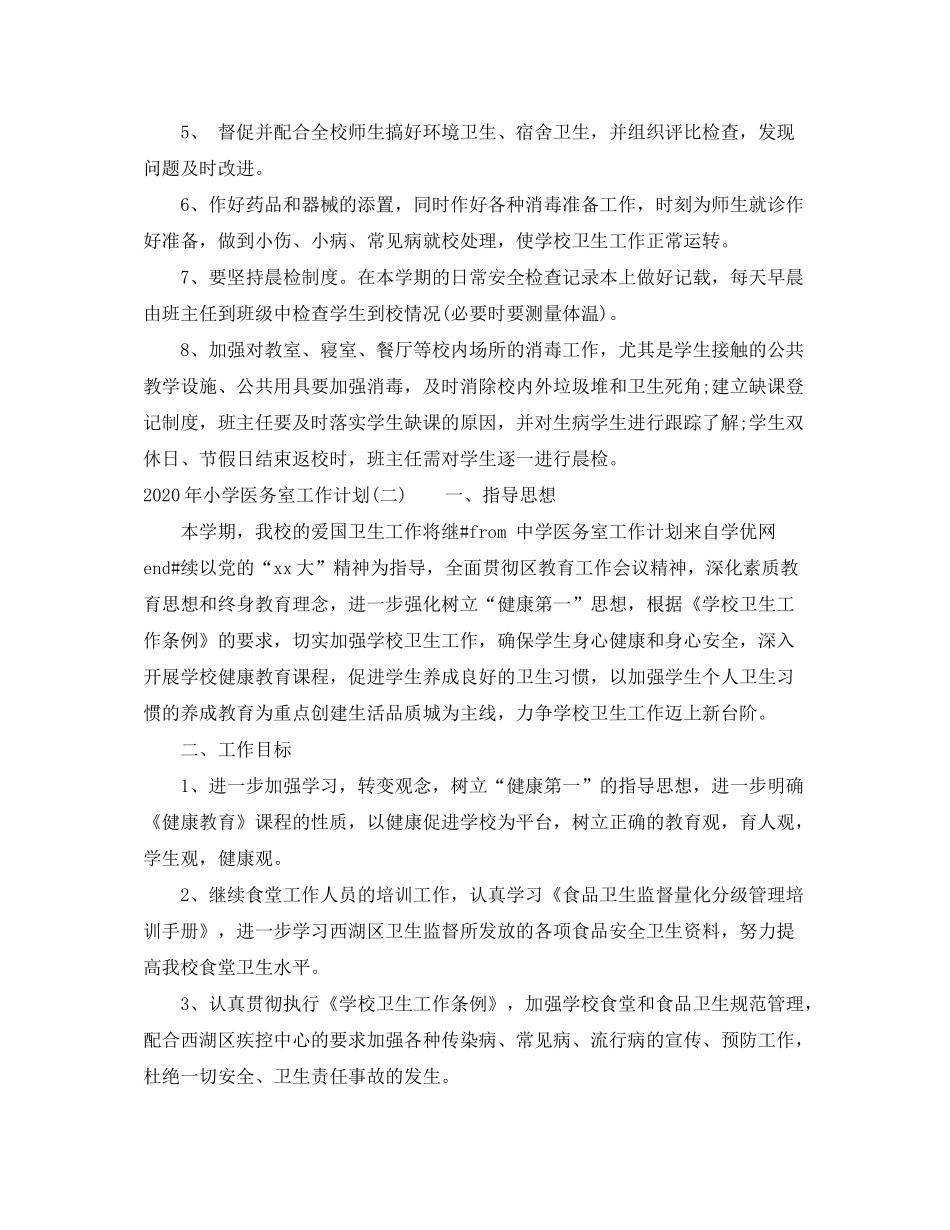 5、 督促并配合全校师生搞好环境卫生、宿舍卫生，并组织评比检查，发现问题及时改进。

6、作好药品和器械的添置，同时作好各种消毒准备工作，时刻为师生就诊作好准备，做到小伤、小病、常见病就校处理，使学校卫生工作正常运转。

7、要坚持晨检制度。在本学期的日常安全检查记录本上做好记载，每天早晨由班主任到班级中检查学生到校情况(必要时要测量体温)。

8、加强对教室、寝室、餐厅等校内场所的消毒工作，尤其是学生接触的公共教学设施、公共用具要加强消毒，及时消除校内外垃圾堆和卫生死角;建立缺课登记制度，班主任要及时落实学生缺课的原因，并对生病学生进行跟踪了解;学生双休日、节假日结束返校时，班主任需对学生逐一进行晨检。

2020年小学医务室工作计划(二)　　一、指导思想

本学期，我校的爱国卫生工作将继#from 中学医务室工作计划来自学优网 end#续以党的“xx大”精神为指导，全面贯彻区教育工作会议精神，深化素质教育思想和终身教育理念，进一步强化树立“健康第一”思想，根据《学校卫生工作条例》的要求，切实加强学校卫生工作，确保学生身心健康和身心安全，深入开展学校健康教育课程，促进学生养成良好的卫生习惯，以加强学生个人卫生习惯的养成教育为重点创建生活品质城为主线，力争学校卫生工作迈上新台阶。

二、工作目标

1、进一步加强学习，转变观念，树立“健康第一”的指导思想，进一步明确《健康教育》课程的性质，以健康促进学校为平台，树立正确的教育观，育人观，学生观，健康观。

2、继续食堂工作人员的培训工作，认真学习《食品卫生监督量化分级管理培训手册》，进一步学习西湖区卫生监督所发放的各项食品安全卫生资料，努力提高我校食堂卫生水平。

3、认真贯彻执行《学校卫生工作条例》，加强学校食堂和食品卫生规范管理，配合西湖区疾控中心的要求加强各种传染病、常见病、流行病的宣传、预防工作，杜绝一切安全、卫生责任事故的发生。